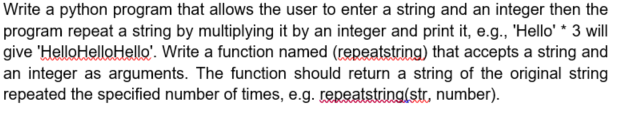 Write a python program that allows the user to enter a string and an integer then the program repeat a string by multiplying it by an integer and print it, e.g., 'Hello' * 3 will give 'HelloHelloHello'. Write a function named (repeatstring) that accepts a string and an integer as arguments. The function should return a string of the original string repeated the specified number of times, e.g. repeatstring(str, number).